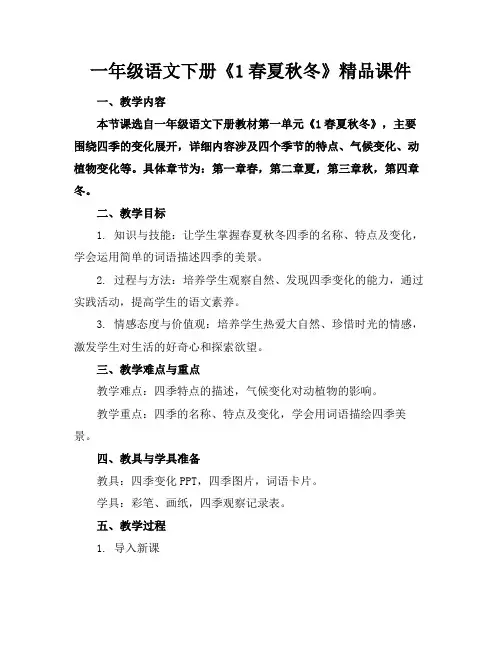 一年级语文下册《1 春夏秋冬》精品课件

一、教学内容

本节课选自一年级语文下册教材第一单元《1 春夏秋冬》，主要围绕四季的变化展开，详细内容涉及四个季节的特点、气候变化、动植物变化等。具体章节为：第一章春，第二章夏，第三章秋，第四章冬。

二、教学目标

1. 知识与技能：让学生掌握春夏秋冬四季的名称、特点及变化，学会运用简单的词语描述四季的美景。

2. 过程与方法：培养学生观察自然、发现四季变化的能力，通过实践活动，提高学生的语文素养。

3. 情感态度与价值观：培养学生热爱大自然、珍惜时光的情感，激发学生对生活的好奇心和探索欲望。

三、教学难点与重点

教学难点：四季特点的描述，气候变化对动植物的影响。

教学重点：四季的名称、特点及变化，学会用词语描绘四季美景。

四、教具与学具准备

教具：四季变化 PPT，四季图片，词语卡片。

学具：彩笔、画纸，四季观察记录表。

五、教学过程

1. 导入新课